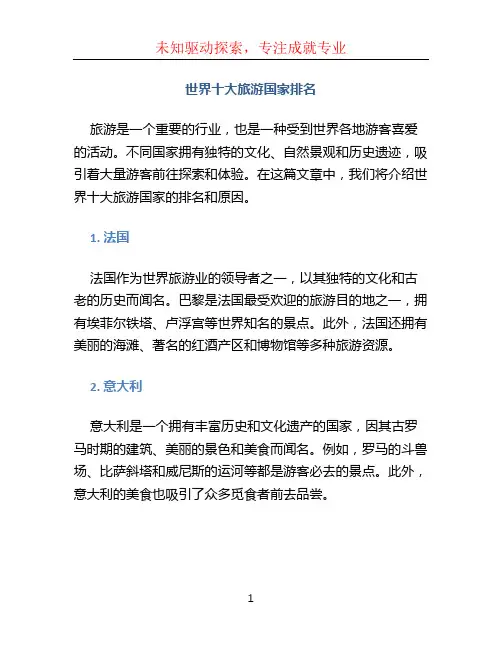 未知驱动探索，专注成就专业

世界十大旅游国家排名

旅游是一个重要的行业，也是一种受到世界各地游客喜爱的活动。不同国家拥有独特的文化、自然景观和历史遗迹，吸引着大量游客前往探索和体验。在这篇文章中，我们将介绍世界十大旅游国家的排名和原因。

1. 法国

法国作为世界旅游业的领导者之一，以其独特的文化和古老的历史而闻名。巴黎是法国最受欢迎的旅游目的地之一，拥有埃菲尔铁塔、卢浮宫等世界知名的景点。此外，法国还拥有美丽的海滩、著名的红酒产区和博物馆等多种旅游资源。

2. 意大利

意大利是一个拥有丰富历史和文化遗产的国家，因其古罗马时期的建筑、美丽的景色和美食而闻名。例如，罗马的斗兽场、比萨斜塔和威尼斯的运河等都是游客必去的景点。此外，意大利的美食也吸引了众多觅食者前去品尝。

1